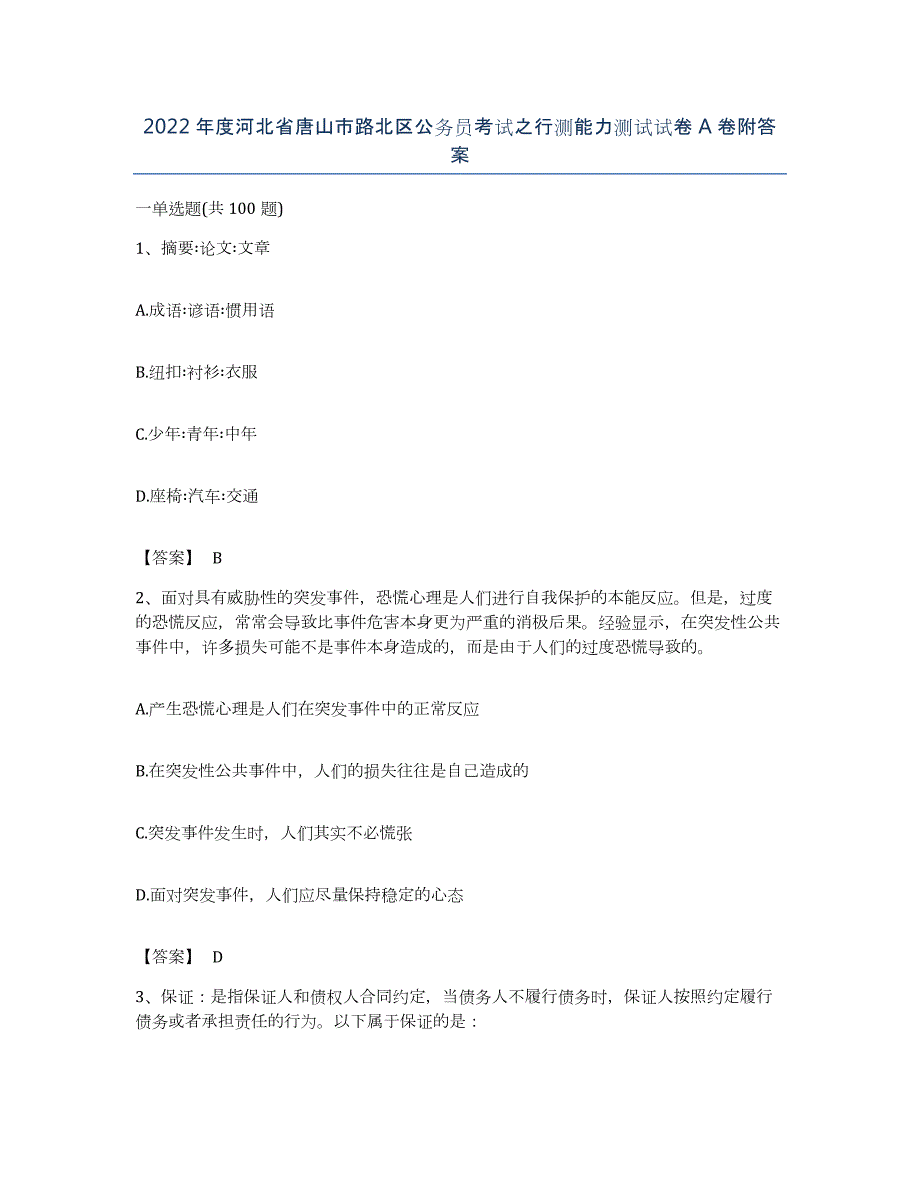 2022 年度河北省唐山市路北区公务员考试之行测能力测试试卷 A 卷附答案

一单选题(共 100 题)

1、摘要:论文:文章

A.成语:谚语:惯用语

B.纽扣:衬衫:衣服

C.少年:青年:中年

D.座椅:汽车:交通

【答案】 B

2、面对具有威胁性的突发事件，恐慌心理是人们进行自我保护的本能反应。但是，过度的恐慌反应，常常会导致比事件危害本身更为严重的消极后果。经验显示，在突发性公共事件中，许多损失可能不是事件本身造成的，而是由于人们的过度恐慌导致的。

A.产生恐慌心理是人们在突发事件中的正常反应

B.在突发性公共事件中，人们的损失往往是自己造成的

C.突发事件发生时，人们其实不必慌张

D.面对突发事件，人们应尽量保持稳定的心态

【答案】 D

3、保证：是指保证人和债权人合同约定，当债务人不履行债务时，保证人按照约定履行债务或者承担责任的行为。以下属于保证的是：